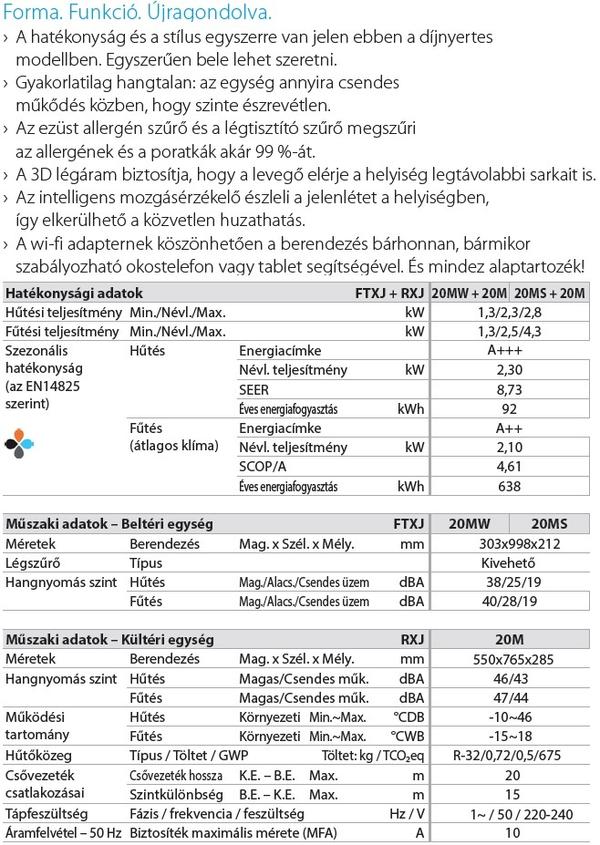 Forma. Funkció. Újragondolva.

› A hatékonyság és a stílus egyszerre van jelen ebben a díjnyertes modellben. Egyszerűen bele lehet szeretni.
› Gyakorlatilag hangtalan: az egység annyira csendes működés közben, hogy szinte észrevétlen.
› Az ezüst allergén szűrő és a légtisztító szűrő megszűri az allergének és a poratkák akár 99 %-át.
› A 3D légáram biztosítja, hogy a levegő elérje a helyiség legtávolabbi sarkait is.
› Az intelligens mozgásérzékelő észleli a jelenlétet a helyiségben, így elkerülhető a közvetlen huzathatás.
› A wi-fi adapternek köszönhetően a berendezés bárhonnan, bármikor szabályozható okostelefon vagy tablet segítségével. És mindez alaptartozék!

| Hatékonysági adatok | | | FTXJ + RXJ | 20MW + 20M | 20MS + 20M |
|---|---|---|---|---|---|
| Hűtési teljesítmény | Min./Névl./Max. | | kW | 1,3/2,3/2,8 | |
| Fűtési teljesítmény | Min./Névl./Max. | | kW | 1,3/2,5/4,3 | |
| Szezonális hatékonyság (az EN14825 szerint) | Hűtés | Energiacímke | | A+++ | |
| | | Névl. teljesítmény | kW | 2,30 | |
| | | SEER | | 8,73 | |
| | | Éves energiafogyasztás | kWh | 92 | |
| | Fűtés (átlagos klíma) | Energiacímke | | A++ | |
| | | Névl. teljesítmény | kW | 2,10 | |
| | | SCOP/A | | 4,61 | |
| | | Éves energiafogyasztás | kWh | 638 | |

| Műszaki adatok – Beltéri egység | | | FTXJ | 20MW | 20MS |
|---|---|---|---|---|---|
| Méretek | Berendezés | Mag. x Szél. x Mély. | mm | 303x998x212 | |
| Légszűrő | Típus | | | Kivehető | |
| Hangnyomás szint | Hűtés | Mag./Alacs./Csendes üzem | dBA | 38/25/19 | |
| | Fűtés | Mag./Alacs./Csendes üzem | dBA | 40/28/19 | |

| Műszaki adatok – Kültéri egység | | | RXJ | 20M |
|---|---|---|---|---|
| Méretek | Berendezés | Mag. x Szél. x Mély. | mm | 550x765x285 |
| Hangnyomás szint | Hűtés | Magas/Csendes műk. | dBA | 46/43 |
| | Fűtés | Magas/Csendes műk. | dBA | 47/44 |
| Működési tartomány | Hűtés | Környezeti Min.~Max. | °CDB | -10~46 |
| | Fűtés | Környezeti Min.~Max. | °CWB | -15~18 |
| Hűtőközeg | Típus / Töltet / GWP | Töltet: kg / $TCO_2eq$ | | R-32/0,72/0,5/675 |
| Csővezeték csatlakozásai | Csővezeték hossza | K.E. – B.E. Max. | m | 20 |
| | Szintkülönbség | B.E. – K.E. Max. | m | 15 |
| Tápfeszültség | Fázis / frekvencia / feszültség | | Hz / V | 1~ / 50 / 220-240 |
| Áramfelvétel – 50 Hz | Biztosíték maximális mérete (MFA) | | A | 10 |